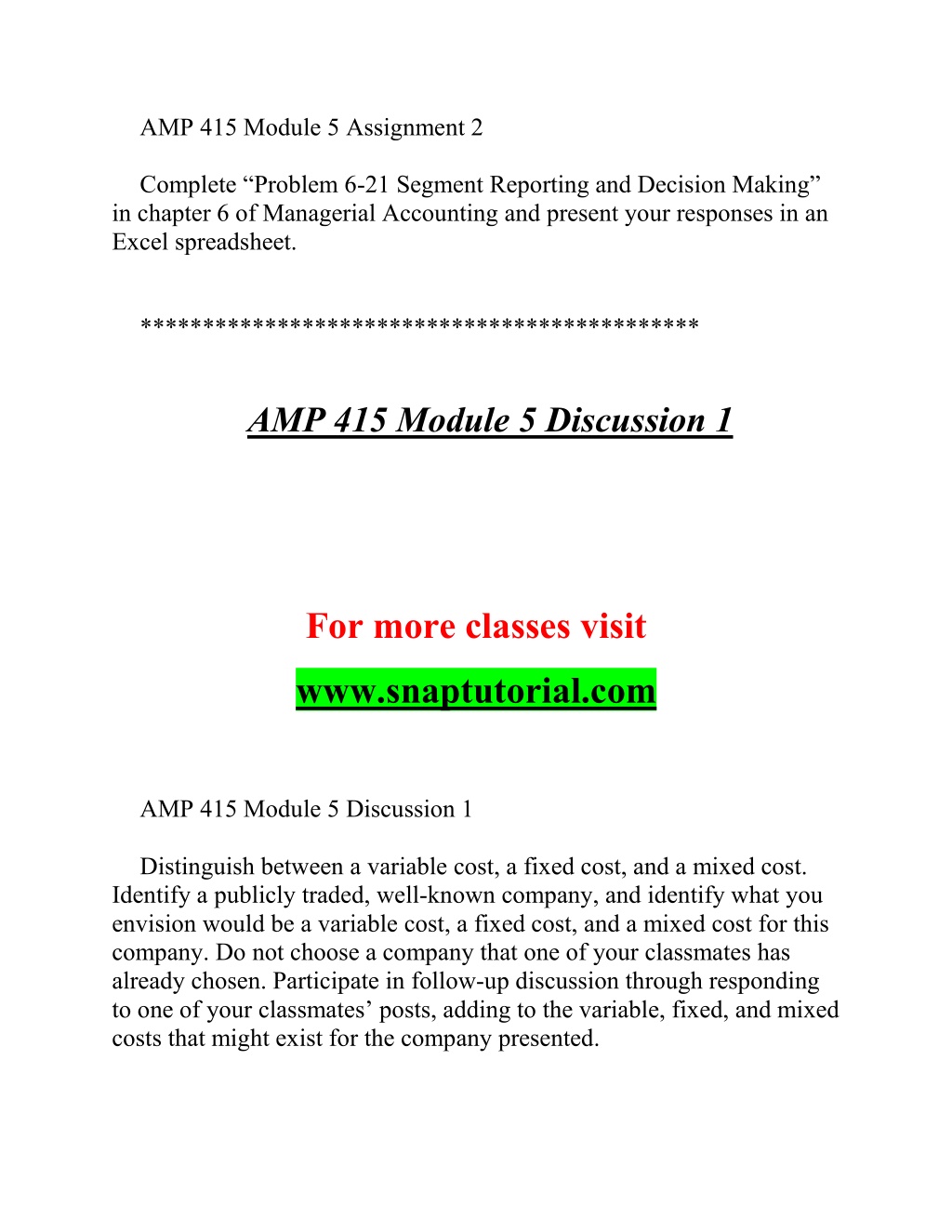 AMP 415 Module 5 Assignment 2

Complete “Problem 6-21 Segment Reporting and Decision Making” in chapter 6 of Managerial Accounting and present your responses in an Excel spreadsheet.

*******************************************

AMP 415 Module 5 Discussion 1

For more classes visit

www.snaptutorial.com

AMP 415 Module 5 Discussion 1

Distinguish between a variable cost, a fixed cost, and a mixed cost. Identify a publicly traded, well-known company, and identify what you envision would be a variable cost, a fixed cost, and a mixed cost for this company. Do not choose a company that one of your classmates has already chosen. Participate in follow-up discussion through responding to one of your classmates’ posts, adding to the variable, fixed, and mixed costs that might exist for the company presented.